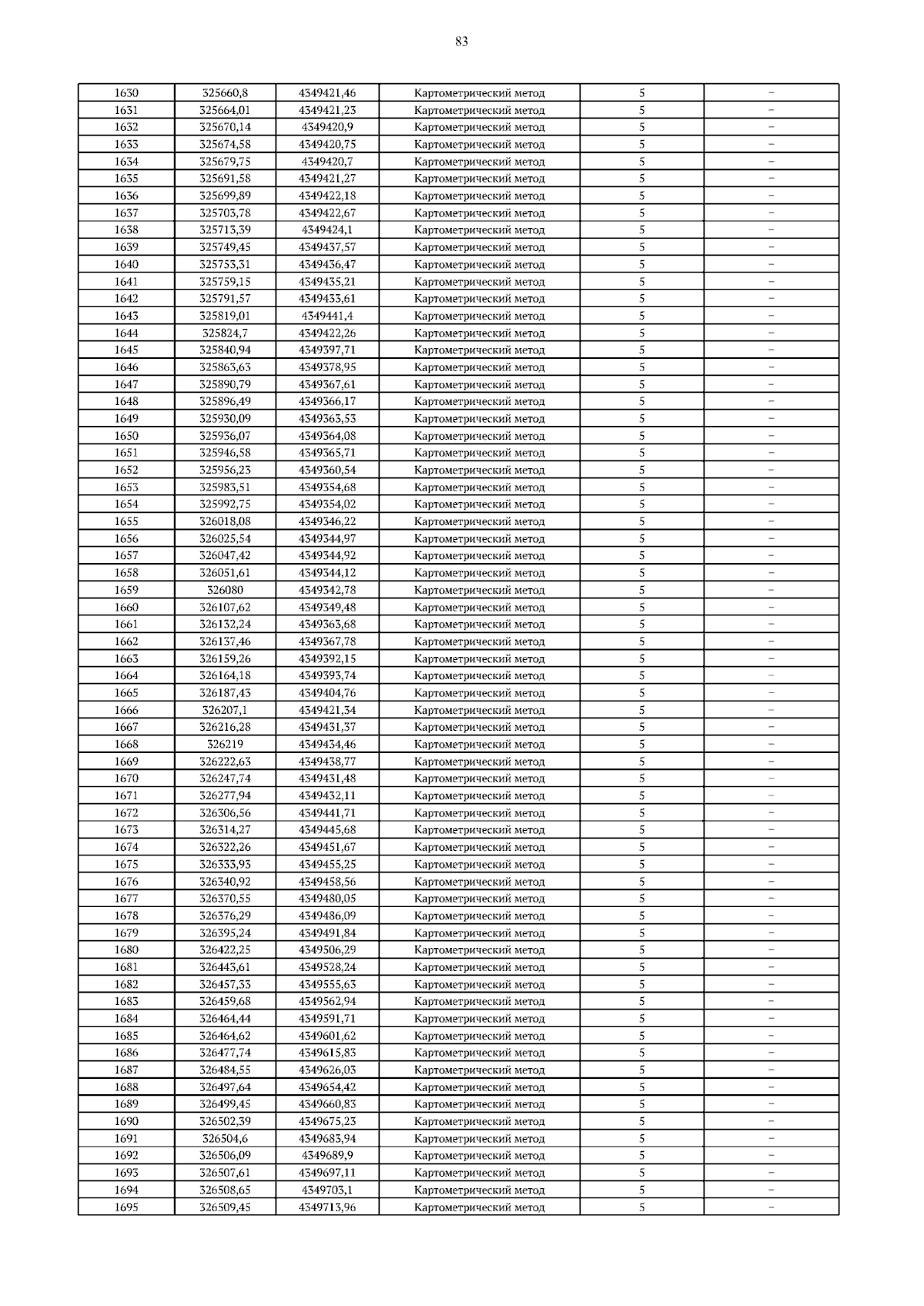 83

| 1630 | 325660,8 | 4349421,46 | Картометрический метод | 5 | – |
|---|---|---|---|---|---|
| 1631 | 325664,01 | 4349421,23 | Картометрический метод | 5 | – |
| 1632 | 325670,14 | 4349420,9 | Картометрический метод | 5 | – |
| 1633 | 325674,58 | 4349420,75 | Картометрический метод | 5 | – |
| 1634 | 325679,75 | 4349420,7 | Картометрический метод | 5 | – |
| 1635 | 325691,58 | 4349421,27 | Картометрический метод | 5 | – |
| 1636 | 325699,89 | 4349422,18 | Картометрический метод | 5 | – |
| 1637 | 325703,78 | 4349422,67 | Картометрический метод | 5 | – |
| 1638 | 325713,39 | 4349424,1 | Картометрический метод | 5 | – |
| 1639 | 325749,45 | 4349437,57 | Картометрический метод | 5 | – |
| 1640 | 325753,31 | 4349436,47 | Картометрический метод | 5 | – |
| 1641 | 325759,15 | 4349435,21 | Картометрический метод | 5 | – |
| 1642 | 325791,57 | 4349433,61 | Картометрический метод | 5 | – |
| 1643 | 325819,01 | 4349441,4 | Картометрический метод | 5 | – |
| 1644 | 325824,7 | 4349422,26 | Картометрический метод | 5 | – |
| 1645 | 325840,94 | 4349397,71 | Картометрический метод | 5 | – |
| 1646 | 325863,63 | 4349378,95 | Картометрический метод | 5 | – |
| 1647 | 325890,79 | 4349367,61 | Картометрический метод | 5 | – |
| 1648 | 325896,49 | 4349366,17 | Картометрический метод | 5 | – |
| 1649 | 325930,09 | 4349363,53 | Картометрический метод | 5 | – |
| 1650 | 325936,07 | 4349364,08 | Картометрический метод | 5 | – |
| 1651 | 325946,58 | 4349365,71 | Картометрический метод | 5 | – |
| 1652 | 325956,23 | 4349360,54 | Картометрический метод | 5 | – |
| 1653 | 325983,51 | 4349354,68 | Картометрический метод | 5 | – |
| 1654 | 325992,75 | 4349354,02 | Картометрический метод | 5 | – |
| 1655 | 326018,08 | 4349346,22 | Картометрический метод | 5 | – |
| 1656 | 326025,54 | 4349344,97 | Картометрический метод | 5 | – |
| 1657 | 326047,42 | 4349344,92 | Картометрический метод | 5 | – |
| 1658 | 326051,61 | 4349344,12 | Картометрический метод | 5 | – |
| 1659 | 326080 | 4349342,78 | Картометрический метод | 5 | – |
| 1660 | 326107,62 | 4349349,48 | Картометрический метод | 5 | – |
| 1661 | 326132,24 | 4349363,68 | Картометрический метод | 5 | – |
| 1662 | 326137,46 | 4349367,78 | Картометрический метод | 5 | – |
| 1663 | 326159,26 | 4349392,15 | Картометрический метод | 5 | – |
| 1664 | 326164,18 | 4349393,74 | Картометрический метод | 5 | – |
| 1665 | 326187,43 | 4349404,76 | Картометрический метод | 5 | – |
| 1666 | 326207,1 | 4349421,34 | Картометрический метод | 5 | – |
| 1667 | 326216,28 | 4349431,37 | Картометрический метод | 5 | – |
| 1668 | 326219 | 4349434,46 | Картометрический метод | 5 | – |
| 1669 | 326222,63 | 4349438,77 | Картометрический метод | 5 | – |
| 1670 | 326247,74 | 4349431,48 | Картометрический метод | 5 | – |
| 1671 | 326277,94 | 4349432,11 | Картометрический метод | 5 | – |
| 1672 | 326306,56 | 4349441,71 | Картометрический метод | 5 | – |
| 1673 | 326314,27 | 4349445,68 | Картометрический метод | 5 | – |
| 1674 | 326322,26 | 4349451,67 | Картометрический метод | 5 | – |
| 1675 | 326333,93 | 4349455,25 | Картометрический метод | 5 | – |
| 1676 | 326340,92 | 4349458,56 | Картометрический метод | 5 | – |
| 1677 | 326370,55 | 4349480,05 | Картометрический метод | 5 | – |
| 1678 | 326376,29 | 4349486,09 | Картометрический метод | 5 | – |
| 1679 | 326395,24 | 4349491,84 | Картометрический метод | 5 | – |
| 1680 | 326422,25 | 4349506,29 | Картометрический метод | 5 | – |
| 1681 | 326443,61 | 4349528,24 | Картометрический метод | 5 | – |
| 1682 | 326457,33 | 4349555,63 | Картометрический метод | 5 | – |
| 1683 | 326459,68 | 4349562,94 | Картометрический метод | 5 | – |
| 1684 | 326464,44 | 4349591,71 | Картометрический метод | 5 | – |
| 1685 | 326464,62 | 4349601,62 | Картометрический метод | 5 | – |
| 1686 | 326477,74 | 4349615,83 | Картометрический метод | 5 | – |
| 1687 | 326484,55 | 4349626,03 | Картометрический метод | 5 | – |
| 1688 | 326497,64 | 4349654,42 | Картометрический метод | 5 | – |
| 1689 | 326499,45 | 4349660,83 | Картометрический метод | 5 | – |
| 1690 | 326502,39 | 4349675,23 | Картометрический метод | 5 | – |
| 1691 | 326504,6 | 4349683,94 | Картометрический метод | 5 | – |
| 1692 | 326506,09 | 4349689,9 | Картометрический метод | 5 | – |
| 1693 | 326507,61 | 4349697,11 | Картометрический метод | 5 | – |
| 1694 | 326508,65 | 4349703,1 | Картометрический метод | 5 | – |
| 1695 | 326509,45 | 4349713,96 | Картометрический метод | 5 | – |